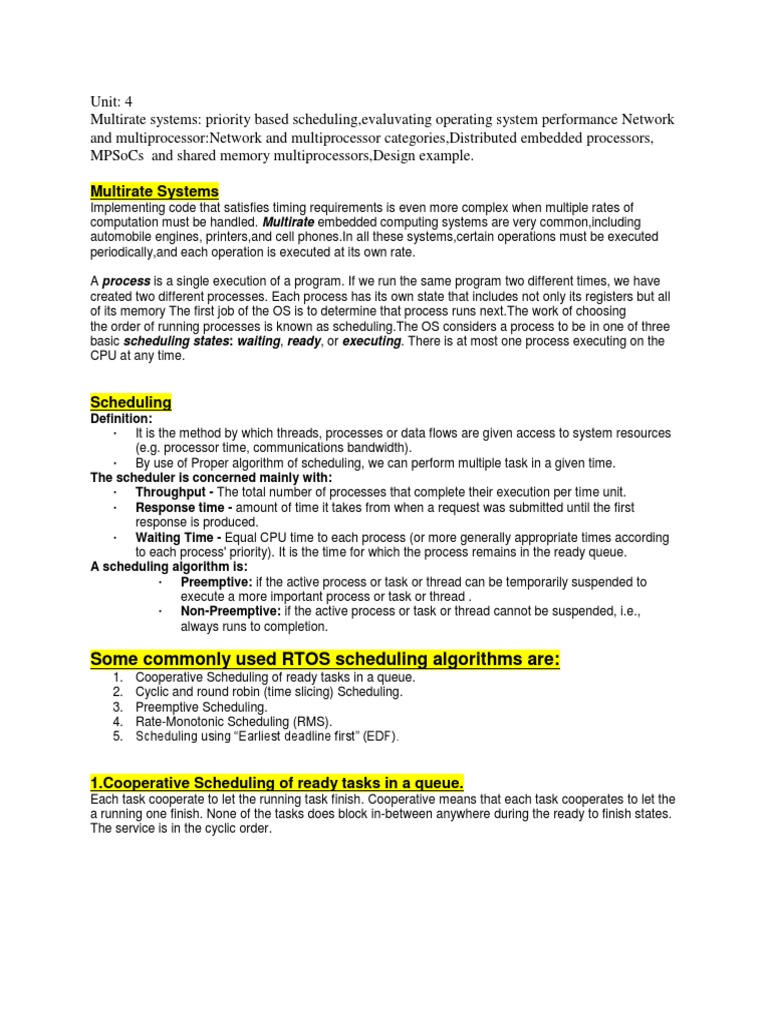 Unit: 4
Multirate systems: priority based scheduling,evaluvating operating system performance Network and multiprocessor:Network and multiprocessor categories,Distributed embedded processors, MPSoCs and shared memory multiprocessors,Design example.

Multirate Systems
Implementing code that satisfies timing requirements is even more complex when multiple rates of computation must be handled. Multirate embedded computing systems are very common,including automobile engines, printers,and cell phones.In all these systems,certain operations must be executed periodically,and each operation is executed at its own rate.

A process is a single execution of a program. If we run the same program two different times, we have created two different processes. Each process has its own state that includes not only its registers but all of its memory The first job of the OS is to determine that process runs next.The work of choosing the order of running processes is known as scheduling.The OS considers a process to be in one of three basic scheduling states: waiting, ready, or executing. There is at most one process executing on the CPU at any time.

Scheduling
Definition:
· It is the method by which threads, processes or data flows are given access to system resources (e.g. processor time, communications bandwidth).
· By use of Proper algorithm of scheduling, we can perform multiple task in a given time.
The scheduler is concerned mainly with:
· Throughput - The total number of processes that complete their execution per time unit.
· Response time - amount of time it takes from when a request was submitted until the first response is produced.
· Waiting Time - Equal CPU time to each process (or more generally appropriate times according to each process' priority). It is the time for which the process remains in the ready queue.
A scheduling algorithm is:
· Preemptive: if the active process or task or thread can be temporarily suspended to execute a more important process or task or thread .
· Non-Preemptive: if the active process or task or thread cannot be suspended, i.e., always runs to completion.

Some commonly used RTOS scheduling algorithms are:
1. Cooperative Scheduling of ready tasks in a queue.
2. Cyclic and round robin (time slicing) Scheduling.
3. Preemptive Scheduling.
4. Rate-Monotonic Scheduling (RMS).
5. Scheduling using "Earliest deadline first" (EDF).

1.Cooperative Scheduling of ready tasks in a queue.
Each task cooperate to let the running task finish. Cooperative means that each task cooperates to let the a running one finish. None of the tasks does block in-between anywhere during the ready to finish states. The service is in the cyclic order.